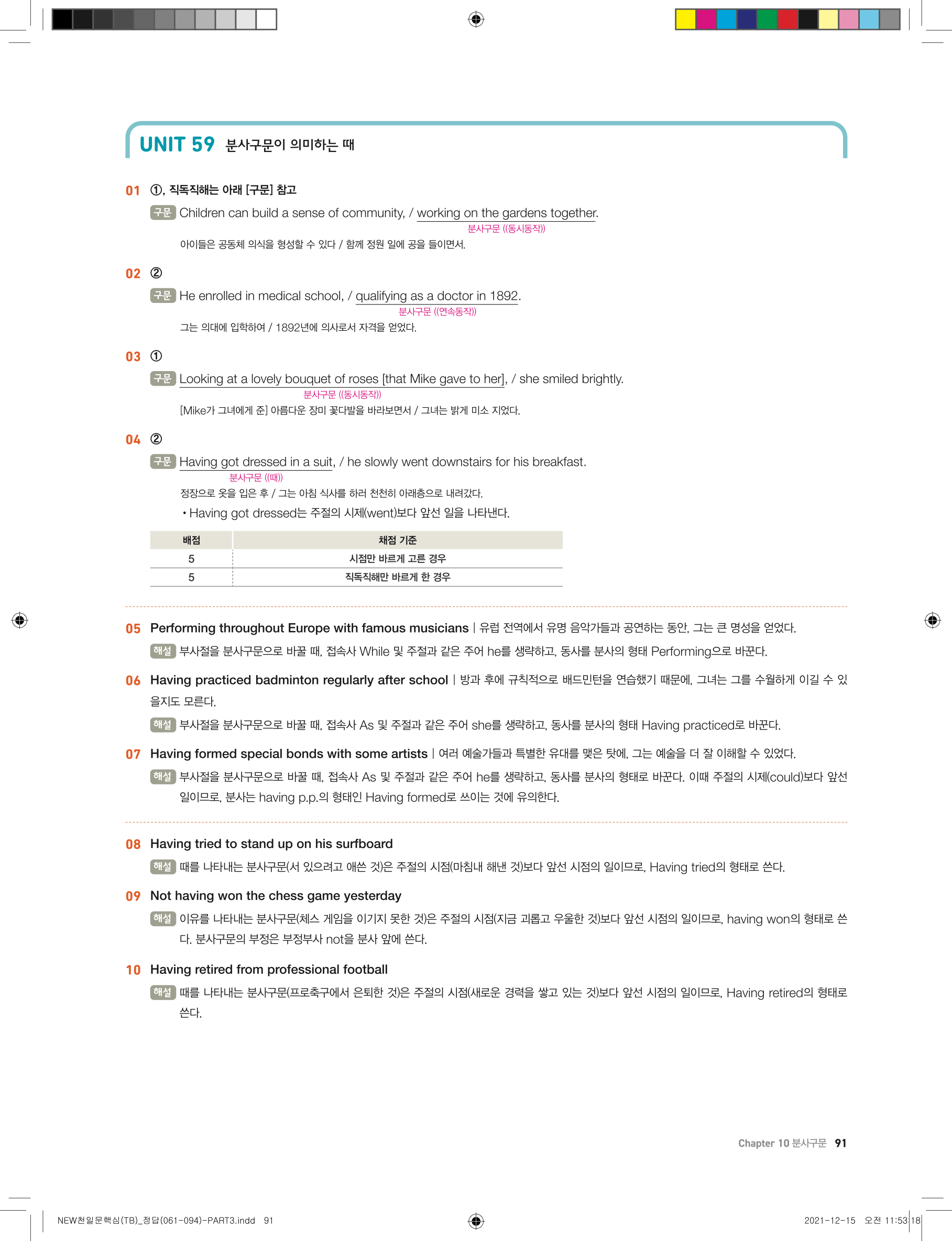 UNIT 59 분사구문이 의미하는 때

01 ①, 직독직해는 아래 [구문] 참고

구문 Children can build a sense of community, / working on the gardens together.
분사구문 ((동시동작))

아이들은 공동체 의식을 형성할 수 있다 / 함께 정원 일에 공을 들이면서.

02 ②

구문 He enrolled in medical school, / qualifying as a doctor in 1892.
분사구문 ((연속동작))

그는 의대에 입학하여 / 1892년에 의사로서 자격을 얻었다.

03 ①

구문 Looking at a lovely bouquet of roses [that Mike gave to her], / she smiled brightly.
분사구문 ((동시동작))

[Mike가 그녀에게 준] 아름다운 장미 꽃다발을 바라보면서 / 그녀는 밝게 미소 지었다.

04 ②

구문 Having got dressed in a suit, / he slowly went downstairs for his breakfast.
분사구문 ((때))

정장으로 옷을 입은 후 / 그는 아침 식사를 하러 천천히 아래층으로 내려갔다.

• Having got dressed는 주절의 시제(went)보다 앞선 일을 나타낸다.

| 배점 | 채점 기준 |
|---|---|
| 5 | 시점만 바르게 고른 경우 |
| 5 | 직독직해만 바르게 한 경우 |

05 Performing throughout Europe with famous musicians | 유럽 전역에서 유명 음악가들과 공연하는 동안, 그는 큰 명성을 얻었다.

해설 부사절을 분사구문으로 바꿀 때, 접속사 While 및 주절과 같은 주어 he를 생략하고, 동사를 분사의 형태 Performing으로 바꾼다.

06 Having practiced badminton regularly after school | 방과 후에 규칙적으로 배드민턴을 연습했기 때문에, 그녀는 그를 수월하게 이길 수 있을지도 모른다.

해설 부사절을 분사구문으로 바꿀 때, 접속사 As 및 주절과 같은 주어 she를 생략하고, 동사를 분사의 형태 Having practiced로 바꾼다.

07 Having formed special bonds with some artists | 여러 예술가들과 특별한 유대를 맺은 탓에, 그는 예술을 더 잘 이해할 수 있었다.

해설 부사절을 분사구문으로 바꿀 때, 접속사 As 및 주절과 같은 주어 he를 생략하고, 동사를 분사의 형태로 바꾼다. 이때 주절의 시제(could)보다 앞선 일이므로, 분사는 having p.p.의 형태인 Having formed로 쓰이는 것에 유의한다.

08 Having tried to stand up on his surfboard

해설 때를 나타내는 분사구문(서 있으려고 애쓴 것)은 주절의 시점(마침내 해낸 것)보다 앞선 시점의 일이므로, Having tried의 형태로 쓴다.

09 Not having won the chess game yesterday

해설 이유를 나타내는 분사구문(체스 게임을 이기지 못한 것)은 주절의 시점(지금 괴롭고 우울한 것)보다 앞선 시점의 일이므로, having won의 형태로 쓴다. 분사구문의 부정은 부정부사 not을 분사 앞에 쓴다.

10 Having retired from professional football

해설 때를 나타내는 분사구문(프로축구에서 은퇴한 것)은 주절의 시점(새로운 경력을 쌓고 있는 것)보다 앞선 시점의 일이므로, Having retired의 형태로 쓴다.

Chapter 10 분사구문 91

NEW천일문핵심(TB)_정답(061-094)-PART3.indd 91

2021-12-15 오전 11:53:18